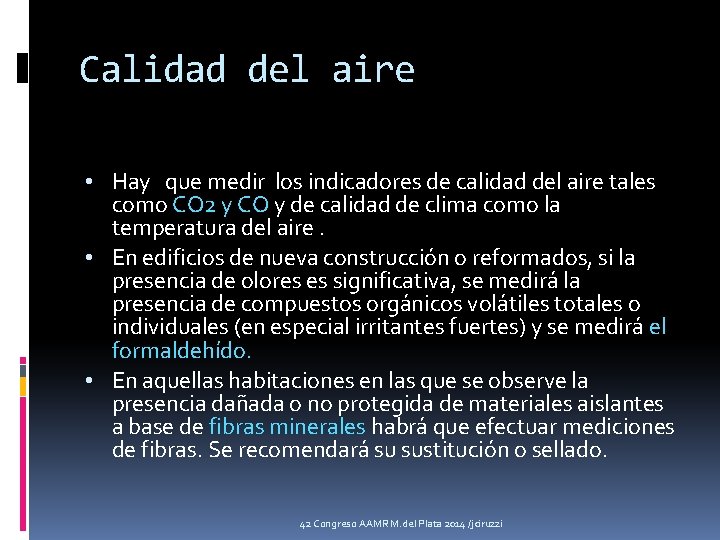 Calidad del aire

• Hay que medir los indicadores de calidad del aire tales como CO2 y CO y de calidad de clima como la temperatura del aire .

• En edificios de nueva construcción o reformados, si la presencia de olores es significativa, se medirá la presencia de compuestos orgánicos volátiles totales o individuales (en especial irritantes fuertes) y se medirá el formaldehído.

• En aquellas habitaciones en las que se observe la presencia dañada o no protegida de materiales aislantes a base de fibras minerales habrá que efectuar mediciones de fibras. Se recomendará su sustitución o sellado.

42 Congreso AAMR M. del Plata 2014 /jciruzzi